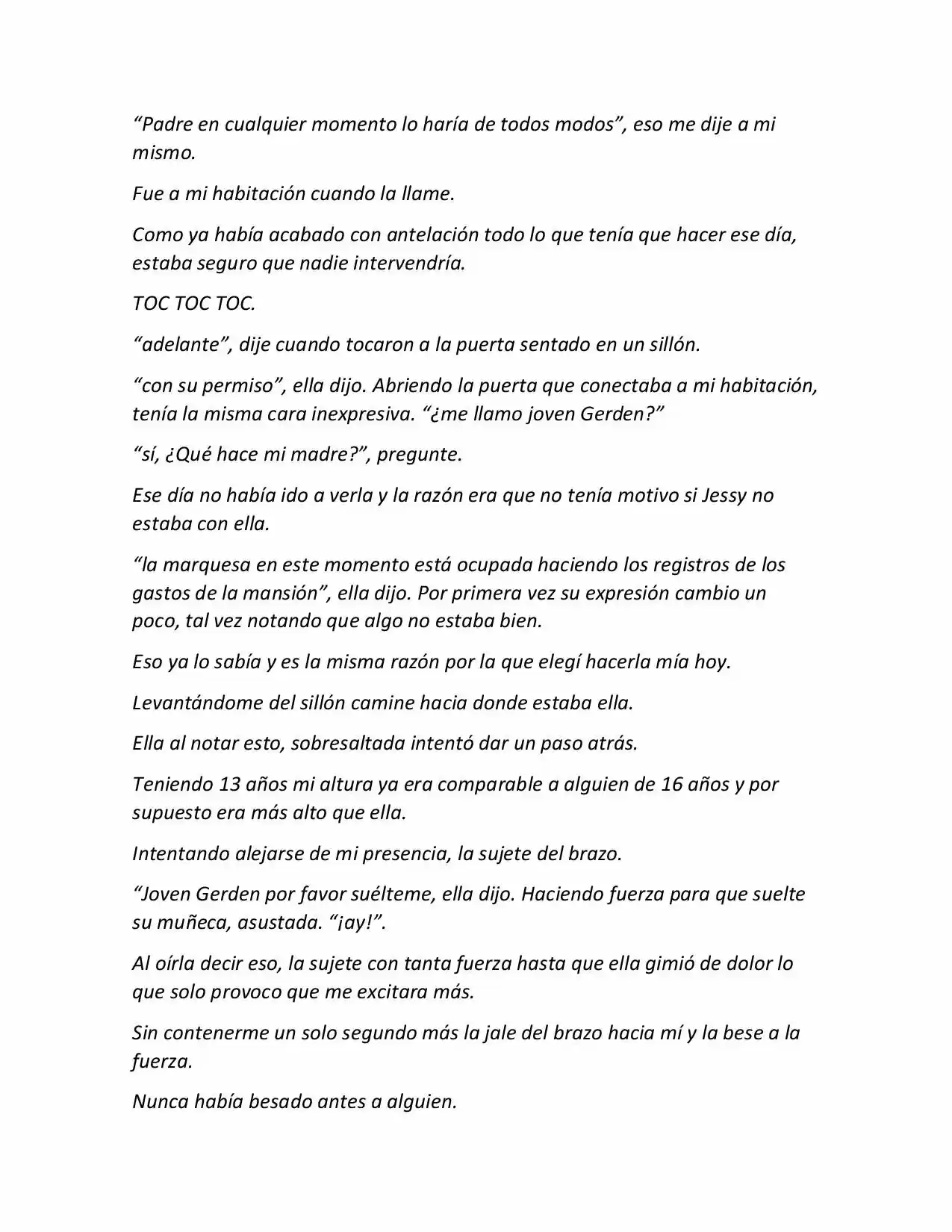 "Padre en cualquier momento lo haría de todos modos", eso me dije a mi mismo.

Fue a mi habitación cuando la llame.

Como ya había acabado con antelación todo lo que tenía que hacer ese día, estaba seguro que nadie intervendría.

TOC TOC TOC.

"adelante", dije cuando tocaron a la puerta sentado en un sillón.

"con su permiso", ella dijo. Abriendo la puerta que conectaba a mi habitación, tenía la misma cara inexpresiva. "¿me llamo joven Gerden?"

"sí, ¿Qué hace mi madre?", pregunte.

Ese día no había ido a verla y la razón era que no tenía motivo si Jessy no estaba con ella.

"la marquesa en este momento está ocupada haciendo los registros de los gastos de la mansión", ella dijo. Por primera vez su expresión cambio un poco, tal vez notando que algo no estaba bien.

Eso ya lo sabía y es la misma razón por la que elegí hacerla mía hoy.

Levantándome del sillón camine hacia donde estaba ella.

Ella al notar esto, sobresaltada intentó dar un paso atrás.

Teniendo 13 años mi altura ya era comparable a alguien de 16 años y por supuesto era más alto que ella.

Intentando alejarse de mi presencia, la sujete del brazo.

"Joven Gerden por favor suélteme, ella dijo. Haciendo fuerza para que suelte su muñeca, asustada. "¡ay!".

Al oírla decir eso, la sujete con tanta fuerza hasta que ella gimió de dolor lo que solo provoco que me excitara más.

Sin contenerme un solo segundo más la jale del brazo hacia mí y la bese a la fuerza.

Nunca había besado antes a alguien.